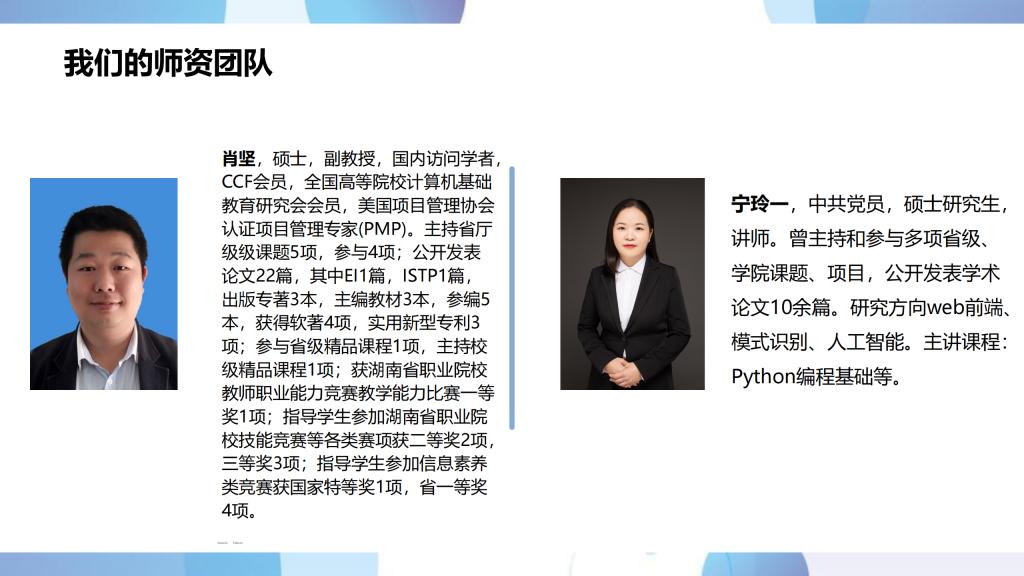 我们的师资团队

肖坚，硕士，副教授，国内访问学者，CCF会员，全国高等院校计算机基础教育研究会会员，美国项目管理协会认证项目管理专家(PMP)。主持省厅级级课题5项，参与4项；公开发表论文22篇，其中EI1篇，ISTP1篇，出版专著3本，主编教材3本，参编5本，获得软著4项，实用新型专利3项；参与省级精品课程1项，主持校级精品课程1项；获湖南省职业院校教师职业能力竞赛教学能力比赛一等奖1项；指导学生参加湖南省职业院校技能竞赛等各类赛项获二等奖2项，三等奖3项；指导学生参加信息素养类竞赛获国家特等奖1项，省一等奖4项。

宁玲一，中共党员，硕士研究生，讲师。曾主持和参与多项省级、学院课题、项目，公开发表学术论文10余篇。研究方向web前端、模式识别、人工智能。主讲课程：Python编程基础等。